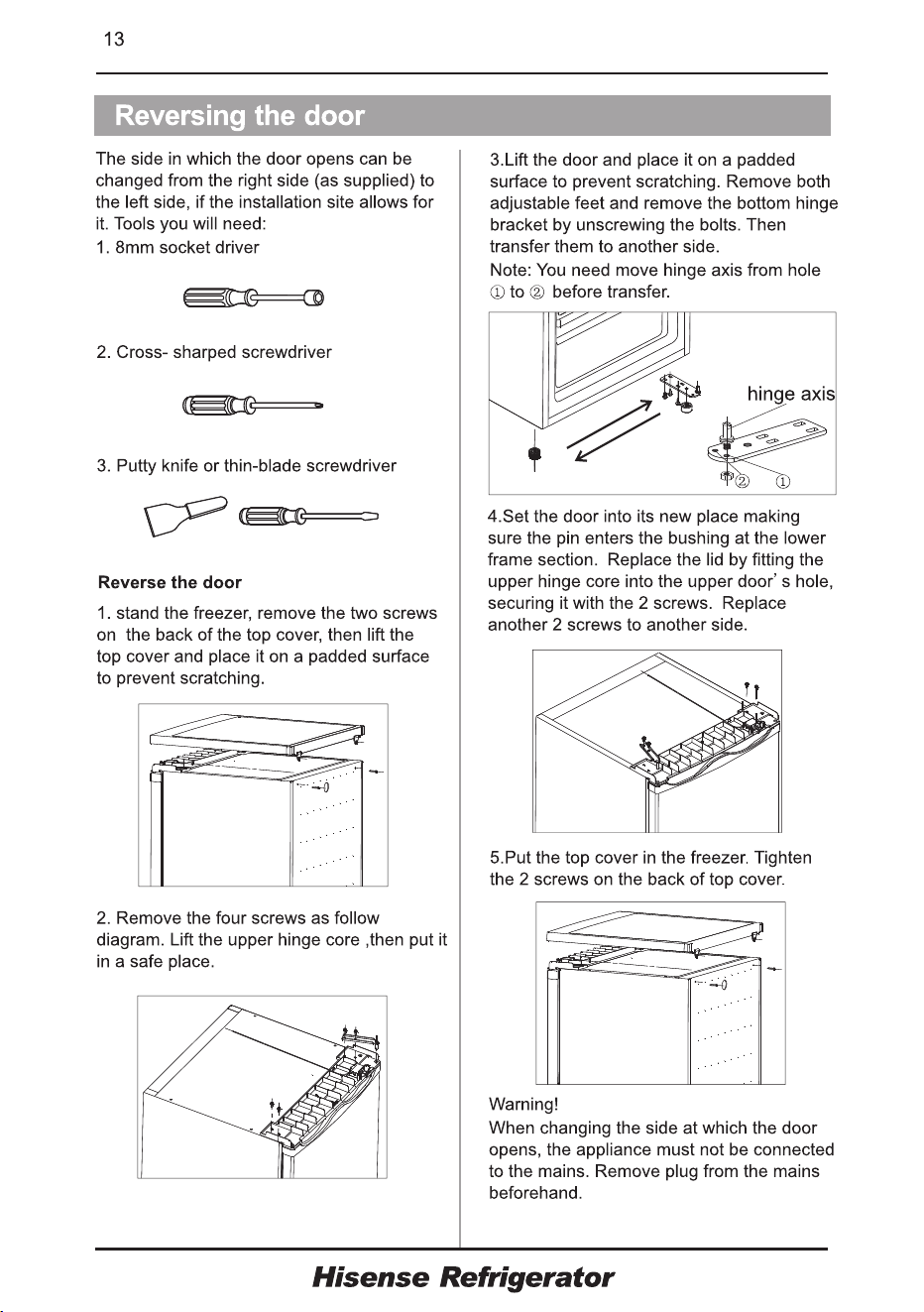 13

Reversing the door

The side in which the door opens can be changed from the right side (as supplied) to the left side, if the installation site allows for it. Tools you will need:
1. 8mm socket driver

2. Cross- sharped screwdriver

3. Putty knife or thin-blade screwdriver

Reverse the door

1. stand the freezer, remove the two screws on the back of the top cover, then lift the top cover and place it on a padded surface to prevent scratching.

2. Remove the four screws as follow diagram. Lift the upper hinge core ,then put it in a safe place.

3.Lift the door and place it on a padded surface to prevent scratching. Remove both adjustable feet and remove the bottom hinge bracket by unscrewing the bolts. Then transfer them to another side.
Note: You need move hinge axis from hole ① to ② before transfer.

hinge axis
② ①

4.Set the door into its new place making sure the pin enters the bushing at the lower frame section. Replace the lid by fitting the upper hinge core into the upper door' s hole, securing it with the 2 screws. Replace another 2 screws to another side.

5.Put the top cover in the freezer. Tighten the 2 screws on the back of top cover.

Warning!
When changing the side at which the door opens, the appliance must not be connected to the mains. Remove plug from the mains beforehand.

Hisense Refrigerator